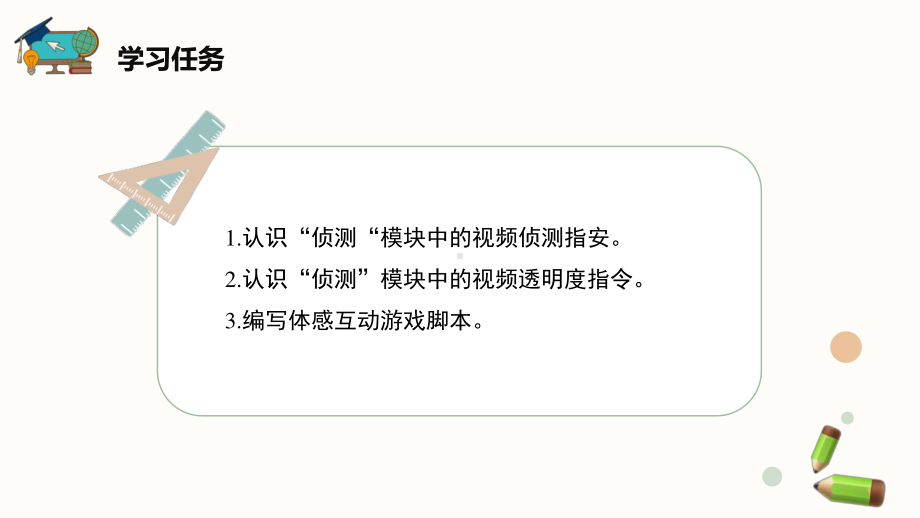 学习任务

1.认识“侦测“模块中的视频侦测指安。

2.认识“侦测”模块中的视频透明度指令。

3.编写体感互动游戏脚本。